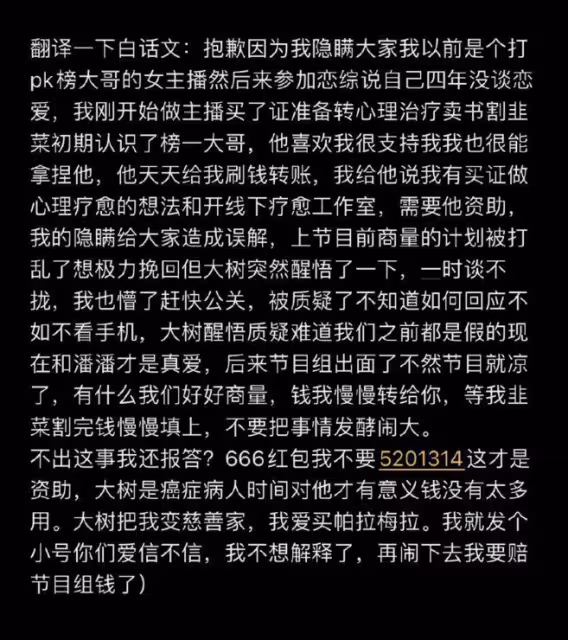 翻译一下白话文：抱歉因为我隐瞒大家我以前是个打pk榜大哥的女主播然后来参加恋综说自己四年没谈恋爱，我刚开始做主播买了证准备转心理治疗卖书割韭菜初期认识了榜一大哥，他喜欢我很支持我我也很能拿捏他，他天天给我刷钱转账，我给他说我有买证做心理疗愈的想法和开线下疗愈工作室，需要他资助，我的隐瞒给大家造成误解，上节目前商量的计划被打乱了想极力挽回但大树突然醒悟了一下，一时谈不拢，我也懵了赶快公关，被质疑了不知道如何回应不如不看手机，大树醒悟质疑难道我们之前都是假的现在和潘潘才是真爱，后来节目组出面了不然节目就凉了，有什么我们好好商量，钱我慢慢转给你，等我韭菜割完钱慢慢填上，不要把事情发酵闹大。
不出这事我还报答？666红包我不要5201314这才是资助，大树是癌症病人时间对他才有意义钱没有太多用。大树把我变慈善家，我爱买帕拉梅拉。我就发个小号你们爱信不信，我不想解释了，再闹下去我要赔节目组钱了）